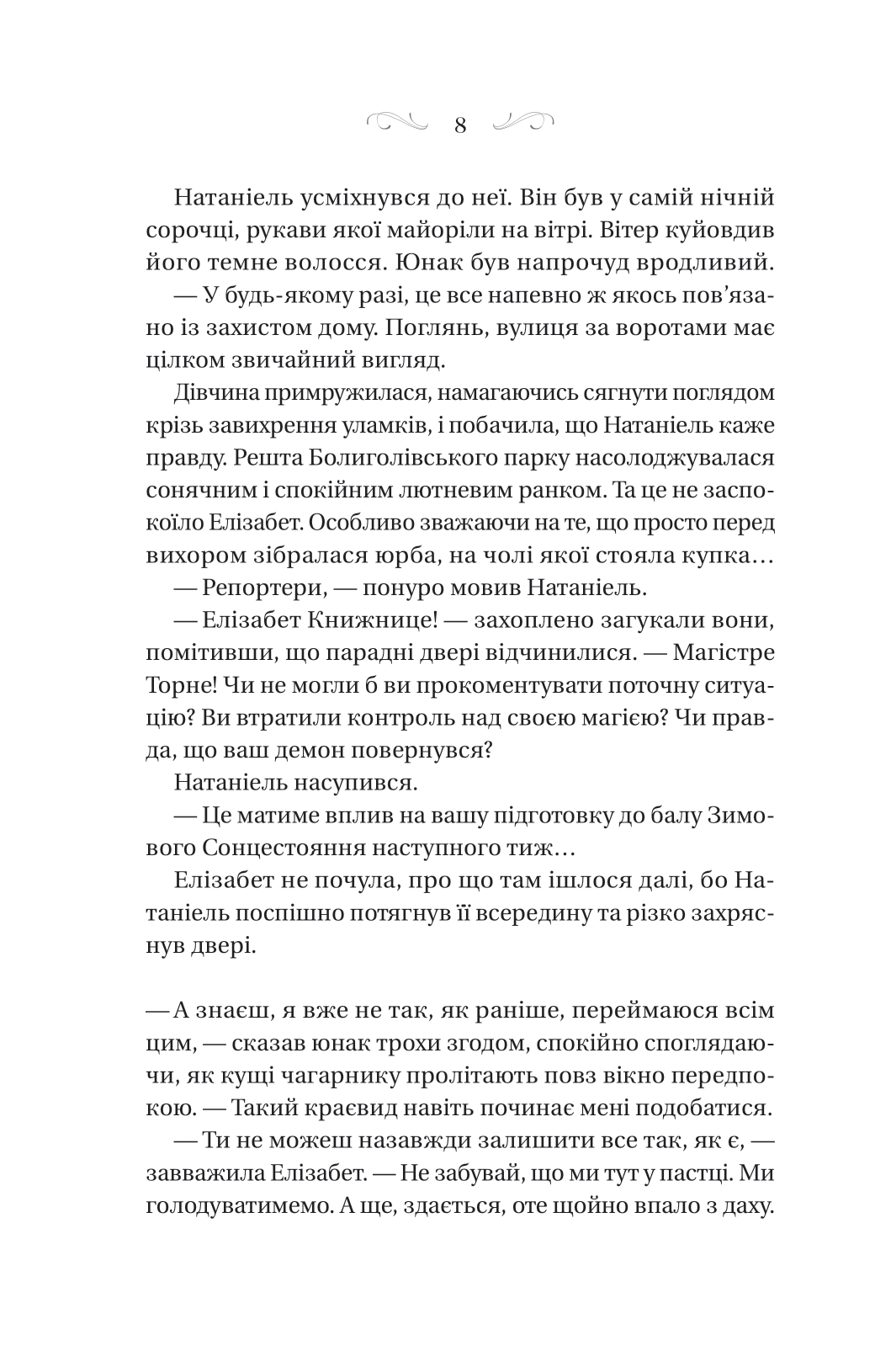 8

Натаніель усміхнувся до неї. Він був у самій нічній сорочці, рукави якої майоріли на вітрі. Вітер куйовдив його темне волосся. Юнак був напрочуд вродливий.

— У будь-якому разі, це все напевно ж якось пов'язано із захистом дому. Поглянь, вулиця за воротами має цілком звичайний вигляд.

Дівчина примружилася, намагаючись сягнути поглядом крізь завихрення уламків, і побачила, що Натаніель каже правду. Решта Болиголівського парку насолоджувалася сонячним і спокійним лютневим ранком. Та це не заспокоїло Елізабет. Особливо зважаючи на те, що просто перед вихором зібралася юрба, на чолі якої стояла купка…

— Репортери, — понуро мовив Натаніель.

— Елізабет Книжнице! — захоплено загукали вони, помітивши, що парадні двері відчинилися. — Магістре Торне! Чи не могли б ви прокоментувати поточну ситуацію? Ви втратили контроль над своєю магією? Чи правда, що ваш демон повернувся?

Натаніель насупився.

— Це матиме вплив на вашу підготовку до балу Зимового Сонцестояння наступного тиж…

Елізабет не почула, про що там ішлося далі, бо Натаніель поспішно потягнув її всередину та різко захряснув двері.

— А знаєш, я вже не так, як раніше, переймаюся всім цим, — сказав юнак трохи згодом, спокійно споглядаючи, як кущі чагарнику пролітають повз вікно передпокою. — Такий краєвид навіть починає мені подобатися.

— Ти не можеш назавжди залишити все так, як є, — завважила Елізабет. — Не забувай, що ми тут у пастці. Ми голодуватимемо. А ще, здається, оте щойно впало з даху.